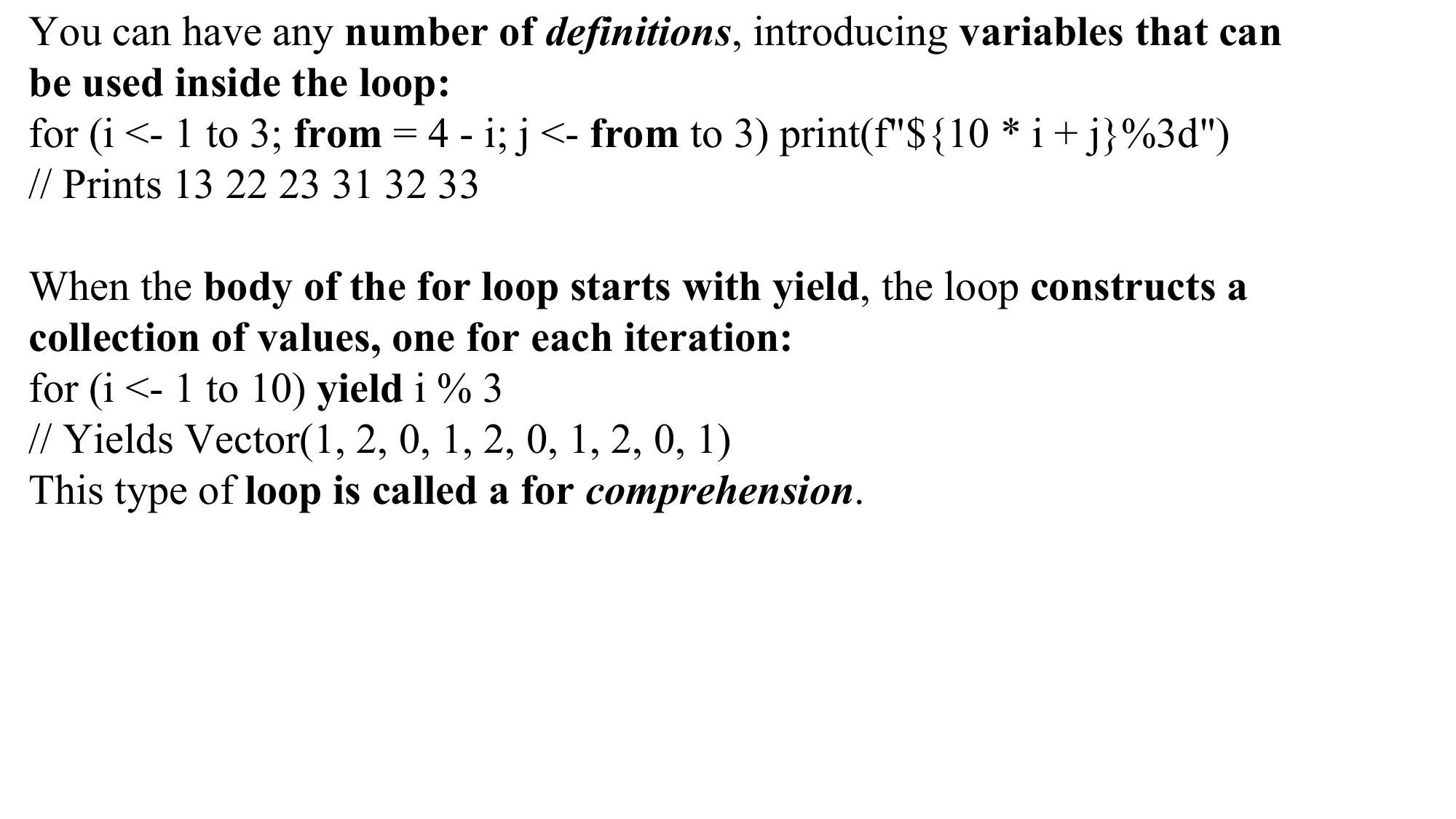 You can have any number of definitions, introducing variables that can be used inside the loop:
for (i <- 1 to 3; from = 4 - i; j <- from to 3) print(f"${10 * i + j}%3d")
// Prints 13 22 23 31 32 33

When the body of the for loop starts with yield, the loop constructs a collection of values, one for each iteration:
for (i <- 1 to 10) yield i % 3
// Yields Vector(1, 2, 0, 1, 2, 0, 1, 2, 0, 1)
This type of loop is called a for comprehension.